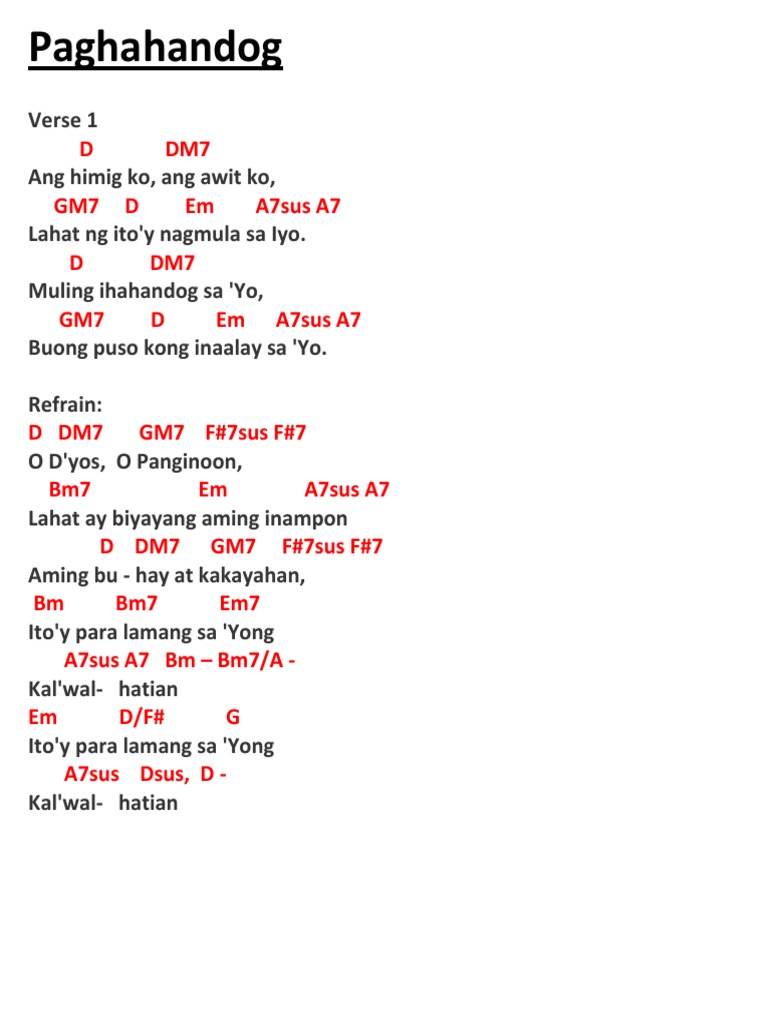 Paghahandog

Verse 1
D DM7
Ang himig ko, ang awit ko,
GM7 D Em A7sus A7
Lahat ng ito'y nagmula sa Iyo.
D DM7
Muling ihahandog sa 'Yo,
GM7 D Em A7sus A7
Buong puso kong inaalay sa 'Yo.

Refrain:
D DM7 GM7 F#7sus F#7
O D'yos, O Panginoon,
Bm7 Em A7sus A7
Lahat ay biyayang aming inampon
D DM7 GM7 F#7sus F#7
Aming bu - hay at kakayahan,
Bm Bm7 Em7
Ito'y para lamang sa 'Yong
A7sus A7 Bm – Bm7/A -
Kal'wal- hatian
Em D/F# G
Ito'y para lamang sa 'Yong
A7sus Dsus, D -
Kal'wal- hatian